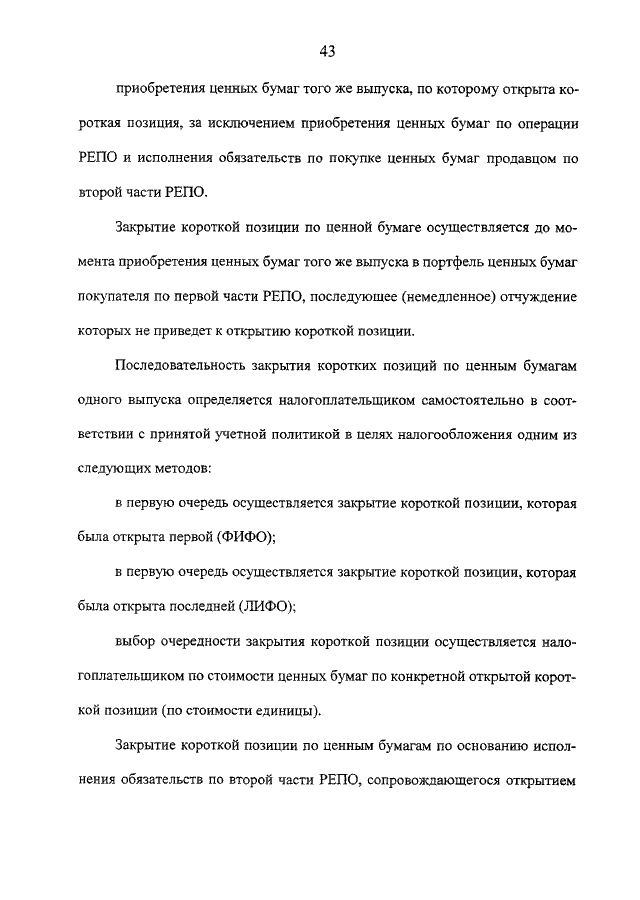 43

приобретения ценных бумаг того же выпуска, по которому открыта короткая позиция, за исключением приобретения ценных бумаг по операции РЕПО и исполнения обязательств по покупке ценных бумаг продавцом по второй части РЕПО.

Закрытие короткой позиции по ценной бумаге осуществляется до момента приобретения ценных бумаг того же выпуска в портфель ценных бумаг покупателя по первой части РЕПО, последующее (немедленное) отчуждение которых не приведет к открытию короткой позиции.

Последовательность закрытия коротких позиций по ценным бумагам одного выпуска определяется налогоплательщиком самостоятельно в соответствии с принятой учетной политикой в целях налогообложения одним из следующих методов:

в первую очередь осуществляется закрытие короткой позиции, которая была открыта первой (ФИФО);

в первую очередь осуществляется закрытие короткой позиции, которая была открыта последней (ЛИФО);

выбор очередности закрытия короткой позиции осуществляется налогоплательщиком по стоимости ценных бумаг по конкретной открытой короткой позиции (по стоимости единицы).

Закрытие короткой позиции по ценным бумагам по основанию исполнения обязательств по второй части РЕПО, сопровождающегося открытием